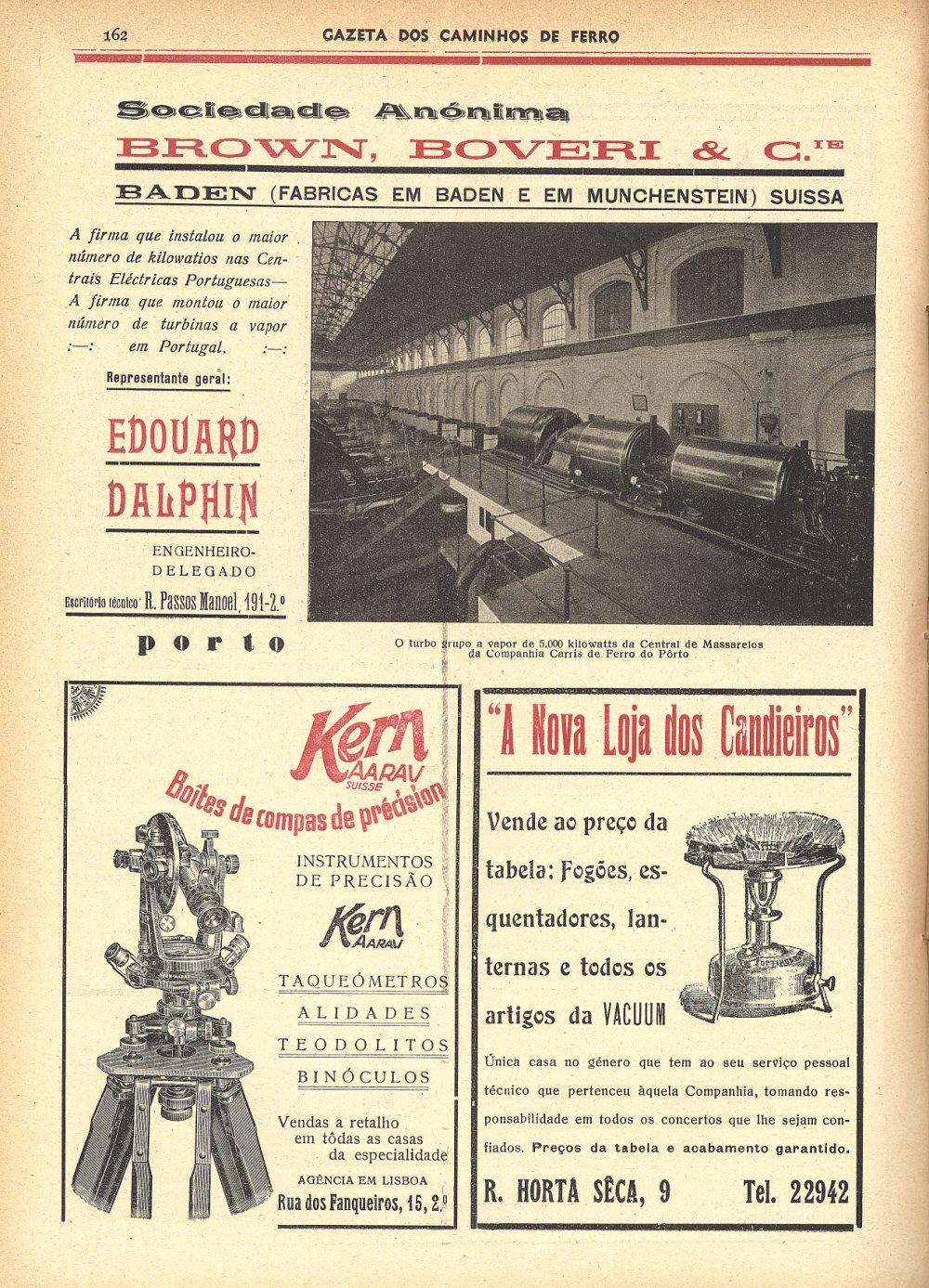 162 GAZETA DOS CAMINHOS DE FERRO

Sociedade Anónima
BROWN, BOVERI & C.IE
BADEN (FABRICAS EM BADEN E EM MUNCHENSTEIN) SUISSA

A firma que instalou o maior número de kilowatios nas Centrais Eléctricas Portuguesas— A firma que montou o maior número de turbinas a vapor :—: em Portugal. :—:

Representante geral:

EDOUARD DALPHIN

ENGENHEIRO-DELEGADO

Escritório técnico R. Passos Manoel, 191-2.º

porto

O turbo grupo a vapor de 5.000 kilowatts da Central de Massarelos da Companhia Carris de Ferro do Pôrto

Kern AARAU SUISSE
Boîtes de compas de précision

INSTRUMENTOS DE PRECISÃO
Kern AARAU
TAQUEÓMETROS
ALIDADES
TEODOLITOS
BINÓCULOS

Vendas a retalho em tôdas as casas da especialidade

AGÊNCIA EM LISBOA
Rua dos Fanqueiros, 15, 2.º

"A Nova Loja dos Candieiros"

Vende ao preço da tabela: Fogões, esquentadores, lanternas e todos os artigos da VACUUM

Única casa no género que tem ao seu serviço pessoal técnico que pertenceu àquela Companhia, tomando responsabilidade em todos os concertos que lhe sejam confiados. Preços da tabela e acabamento garantido.

R. HORTA SÊCA, 9 Tel. 22942